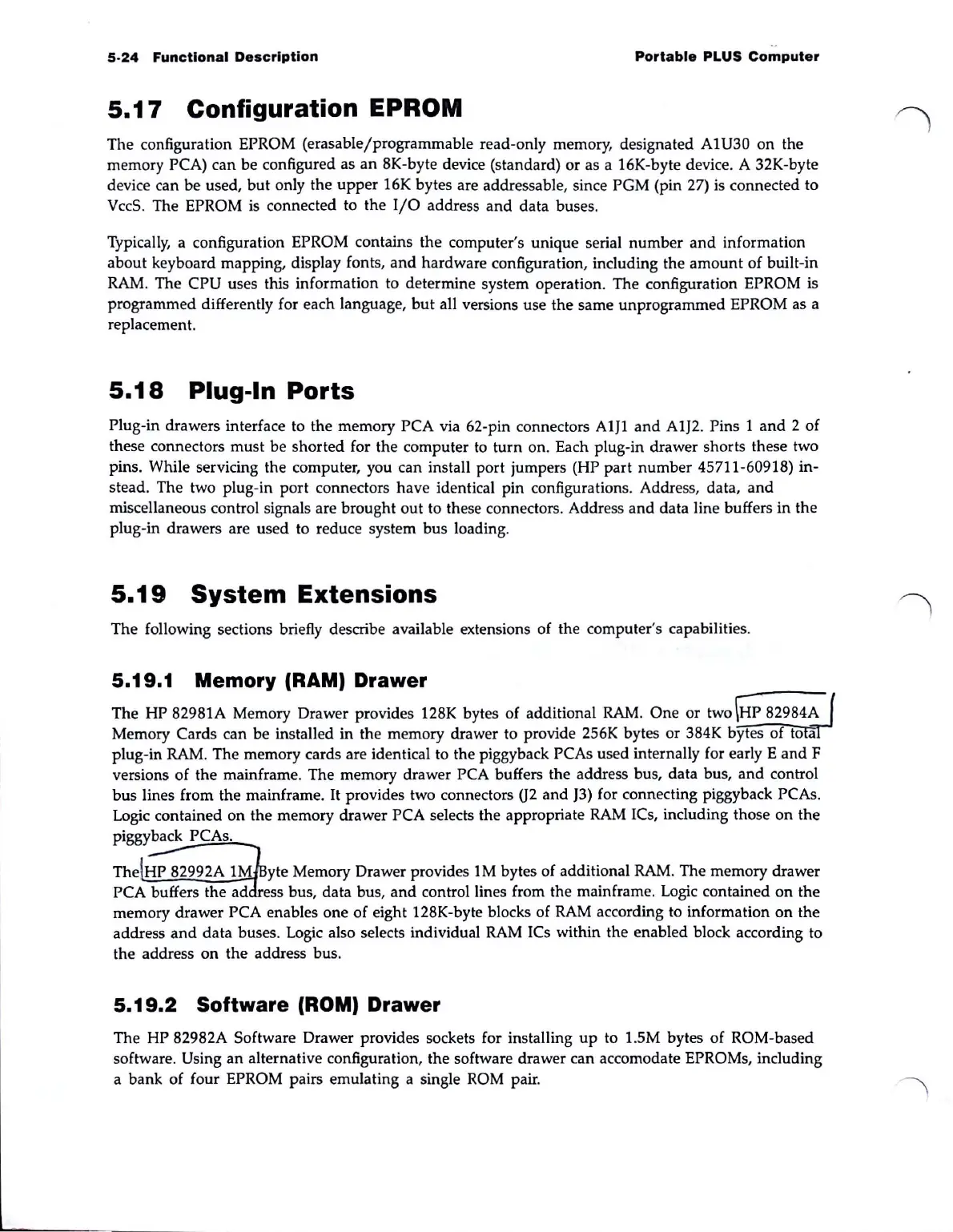 5-24 Functional Description

Portable PLUS Computer

5.17 Configuration EPROM

The configuration EPROM (erasable/programmable read-only memory, designated A1U30 on the memory PCA) can be configured as an 8K-byte device (standard) or as a 16K-byte device. A 32K-byte device can be used, but only the upper 16K bytes are addressable, since PGM (pin 27) is connected to VccS. The EPROM is connected to the I/O address and data buses.

Typically, a configuration EPROM contains the computer's unique serial number and information about keyboard mapping, display fonts, and hardware configuration, including the amount of built-in RAM. The CPU uses this information to determine system operation. The configuration EPROM is programmed differently for each language, but all versions use the same unprogrammed EPROM as a replacement.

5.18 Plug-In Ports

Plug-in drawers interface to the memory PCA via 62-pin connectors A1J1 and A1J2. Pins 1 and 2 of these connectors must be shorted for the computer to turn on. Each plug-in drawer shorts these two pins. While servicing the computer, you can install port jumpers (HP part number 45711-60918) instead. The two plug-in port connectors have identical pin configurations. Address, data, and miscellaneous control signals are brought out to these connectors. Address and data line buffers in the plug-in drawers are used to reduce system bus loading.

5.19 System Extensions

The following sections briefly describe available extensions of the computer's capabilities.

5.19.1 Memory (RAM) Drawer

The HP 82981A Memory Drawer provides 128K bytes of additional RAM. One or two HP 82984A Memory Cards can be installed in the memory drawer to provide 256K bytes or 384K bytes of total plug-in RAM. The memory cards are identical to the piggyback PCAs used internally for early E and F versions of the mainframe. The memory drawer PCA buffers the address bus, data bus, and control bus lines from the mainframe. It provides two connectors (J2 and J3) for connecting piggyback PCAs. Logic contained on the memory drawer PCA selects the appropriate RAM ICs, including those on the piggyback PCAs.

The HP 82992A 1M-Byte Memory Drawer provides 1M bytes of additional RAM. The memory drawer PCA buffers the address bus, data bus, and control lines from the mainframe. Logic contained on the memory drawer PCA enables one of eight 128K-byte blocks of RAM according to information on the address and data buses. Logic also selects individual RAM ICs within the enabled block according to the address on the address bus.

5.19.2 Software (ROM) Drawer

The HP 82982A Software Drawer provides sockets for installing up to 1.5M bytes of ROM-based software. Using an alternative configuration, the software drawer can accomodate EPROMs, including a bank of four EPROM pairs emulating a single ROM pair.